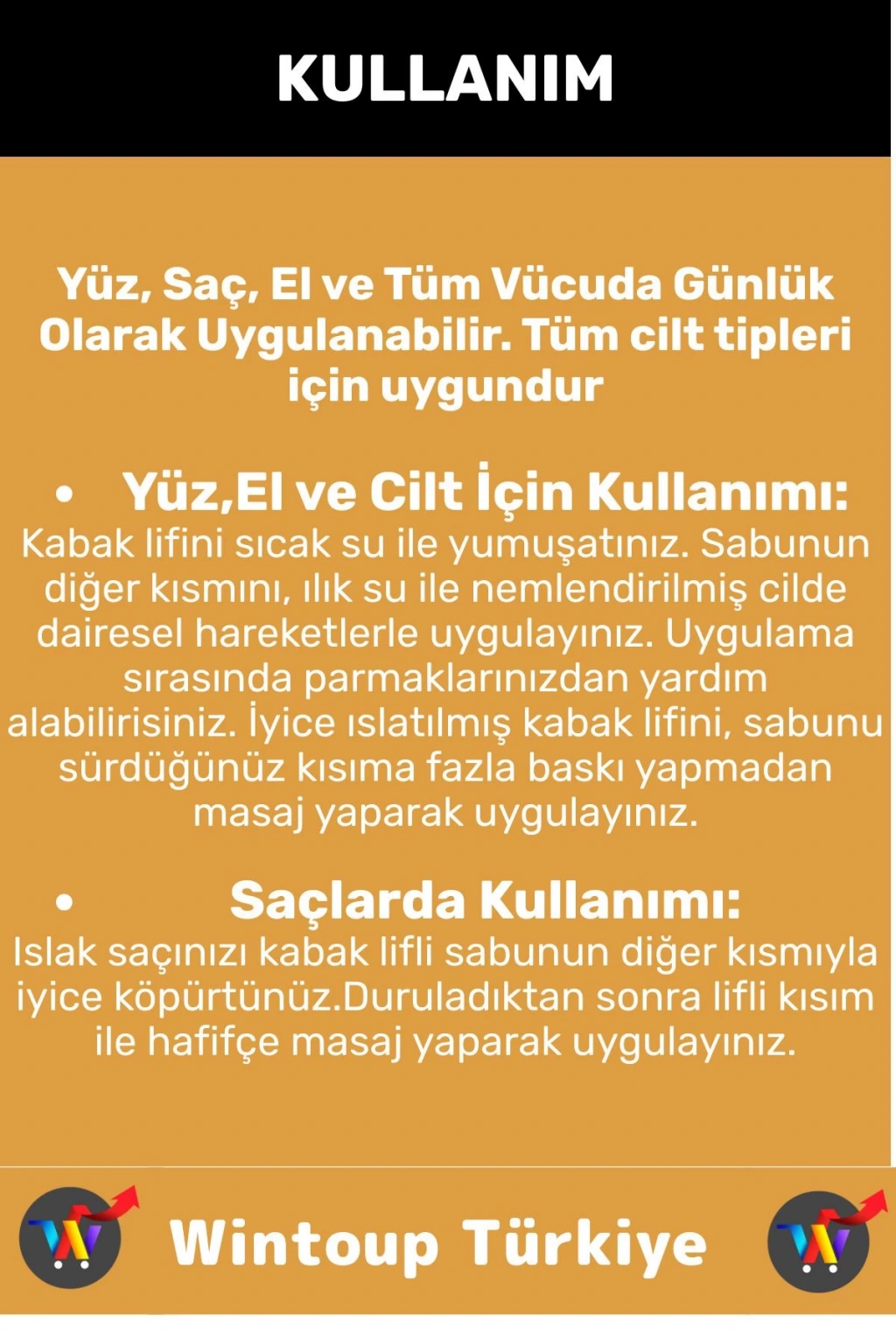 KULLANIM

Yüz, Saç, El ve Tüm Vücuda Günlük Olarak Uygulanabilir. Tüm cilt tipleri için uygundur

• Yüz,El ve Cilt İçin Kullanımı:

Kabak lifini sıcak su ile yumuşatınız. Sabunun diğer kısmını, ılık su ile nemlendirilmiş cilde dairesel hareketlerle uygulayınız. Uygulama sırasında parmaklarınızdan yardım alabilirisiniz. İyice ıslatılmış kabak lifini, sabunu sürdüğünüz kısıma fazla baskı yapmadan masaj yaparak uygulayınız.

• Saçlarda Kullanımı:

Islak saçınızı kabak lifli sabunun diğer kısmıyla iyice köpürtünüz.Duruladıktan sonra lifli kısım ile hafifçe masaj yaparak uygulayınız.

Wintoup Türkiye